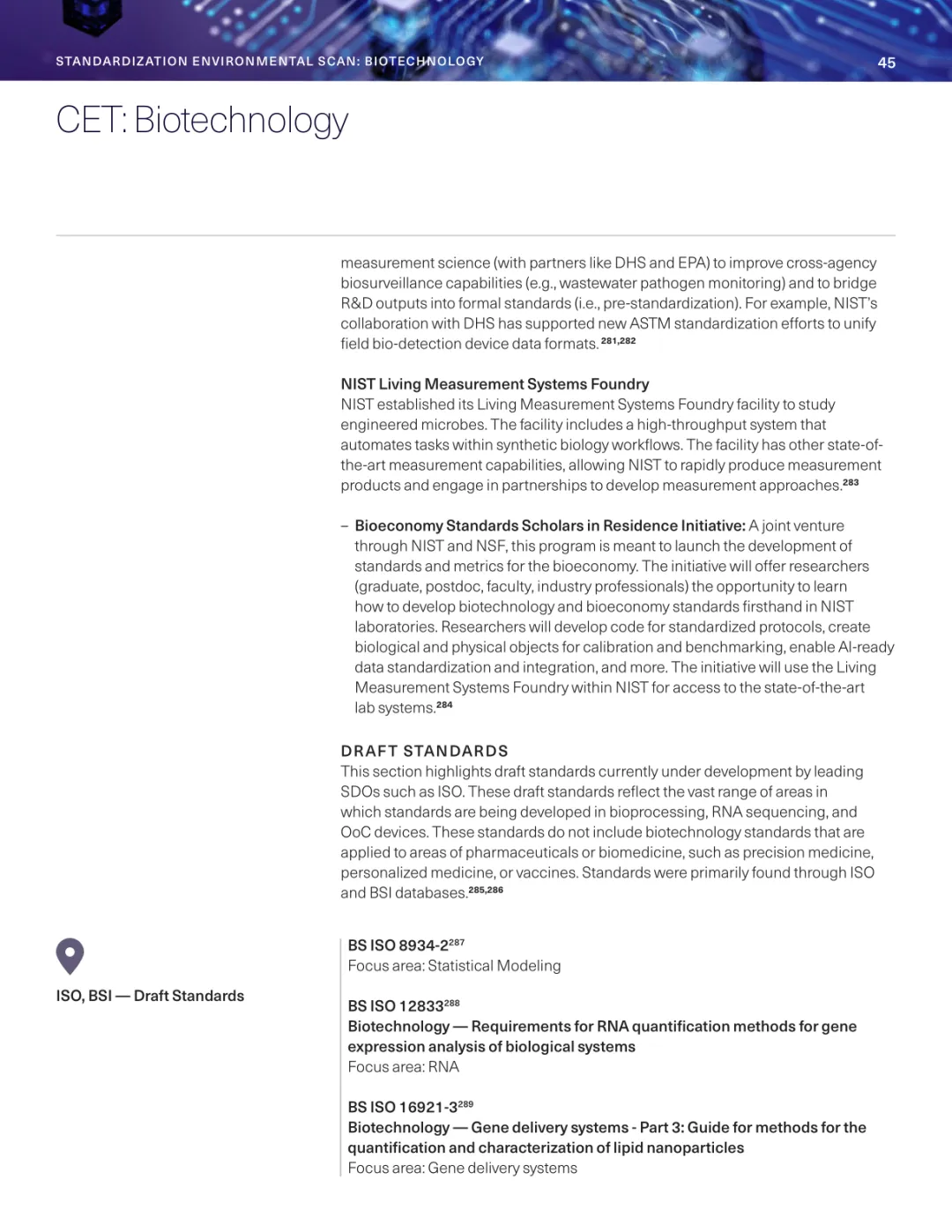 STANDARDIZATION ENVIRONMENTAL SCAN: BIOTECHNOLOGY

45

CET: Biotechnology

measurement science (with partners like DHS and EPA) to improve cross-agency biosurveillance capabilities (e.g., wastewater pathogen monitoring) and to bridge R&D outputs into formal standards (i.e., pre-standardization). For example, NIST's collaboration with DHS has supported new ASTM standardization efforts to unify field bio-detection device data formats.$^{281,282}$

NIST Living Measurement Systems Foundry
NIST established its Living Measurement Systems Foundry facility to study engineered microbes. The facility includes a high-throughput system that automates tasks within synthetic biology workflows. The facility has other state-of-the-art measurement capabilities, allowing NIST to rapidly produce measurement products and engage in partnerships to develop measurement approaches.$^{283}$

– Bioeconomy Standards Scholars in Residence Initiative: A joint venture through NIST and NSF, this program is meant to launch the development of standards and metrics for the bioeconomy. The initiative will offer researchers (graduate, postdoc, faculty, industry professionals) the opportunity to learn how to develop biotechnology and bioeconomy standards firsthand in NIST laboratories. Researchers will develop code for standardized protocols, create biological and physical objects for calibration and benchmarking, enable AI-ready data standardization and integration, and more. The initiative will use the Living Measurement Systems Foundry within NIST for access to the state-of-the-art lab systems.$^{284}$

DRAFT STANDARDS
This section highlights draft standards currently under development by leading SDOs such as ISO. These draft standards reflect the vast range of areas in which standards are being developed in bioprocessing, RNA sequencing, and OoC devices. These standards do not include biotechnology standards that are applied to areas of pharmaceuticals or biomedicine, such as precision medicine, personalized medicine, or vaccines. Standards were primarily found through ISO and BSI databases.$^{285,286}$

ISO, BSI — Draft Standards

BS ISO 8934-2$^{287}$
Focus area: Statistical Modeling

BS ISO 12833$^{288}$
Biotechnology — Requirements for RNA quantification methods for gene expression analysis of biological systems
Focus area: RNA

BS ISO 16921-3$^{289}$
Biotechnology — Gene delivery systems - Part 3: Guide for methods for the quantification and characterization of lipid nanoparticles
Focus area: Gene delivery systems